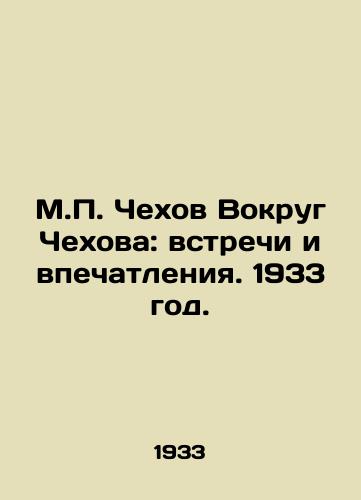 М.П. Чехов Вокруг Чехова: встречи и впечатления. 1933 год.

1933